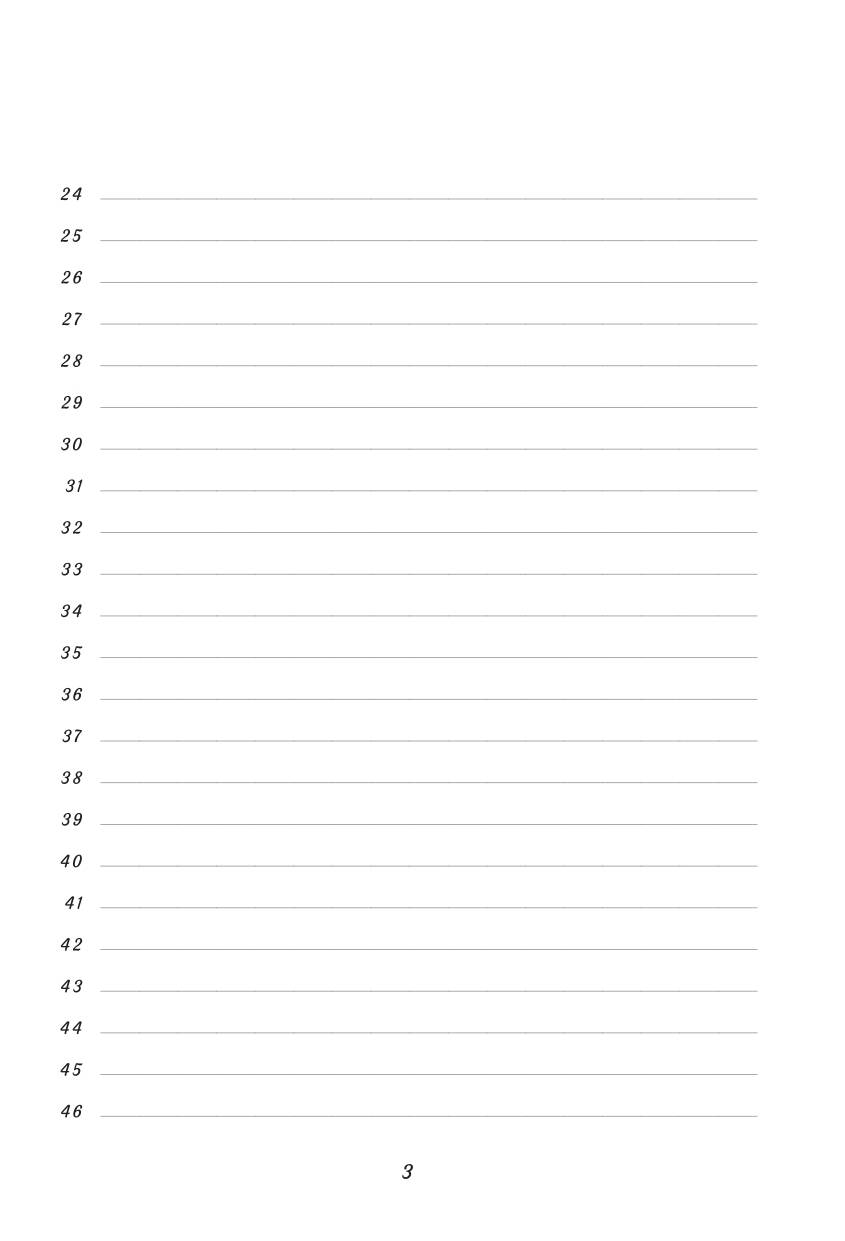 24
25
26
27
28
29
30
31
32
33
34
35
36
37
38
39
40
41
42
43
44
45
46

3